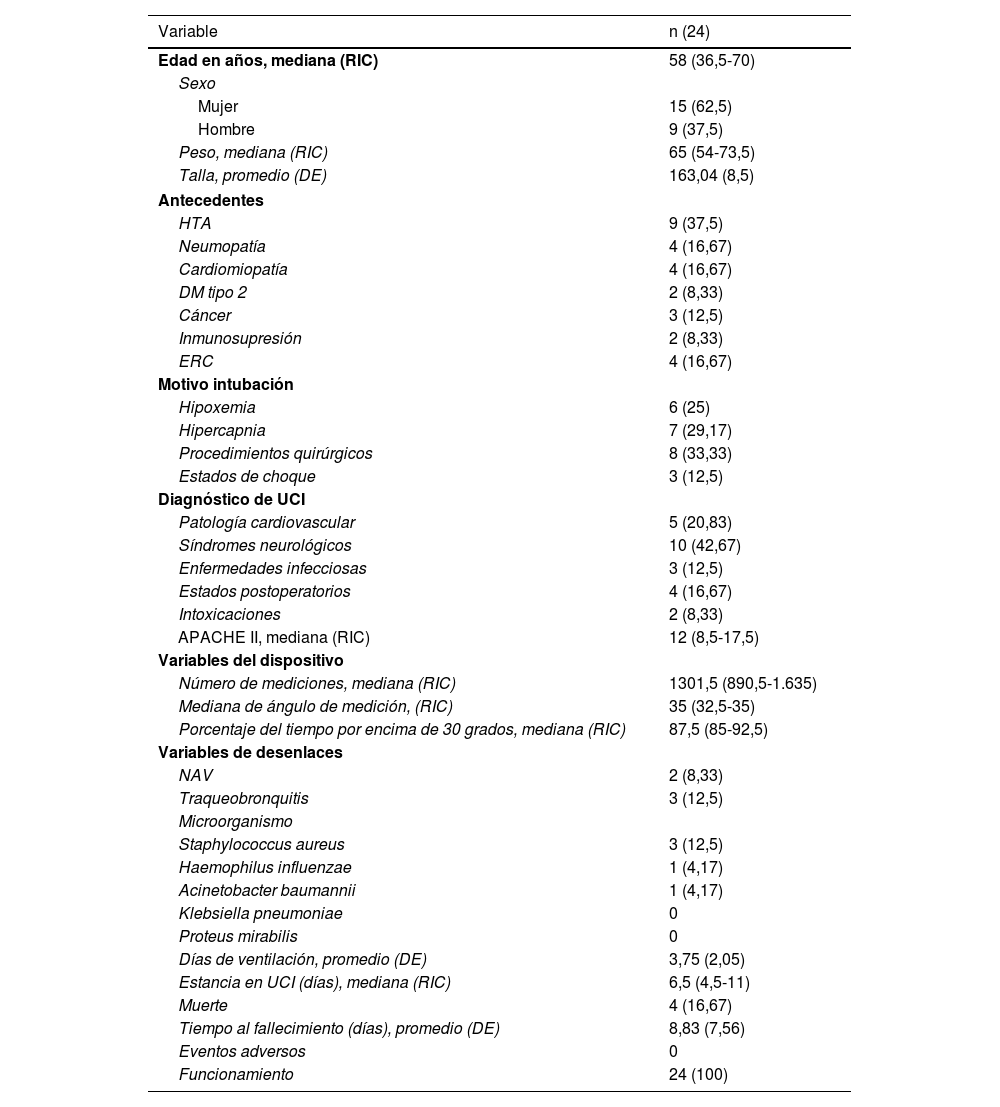 | Variable | n (24) |
|---|---|
| Edad en años, mediana (RIC) | 58 (36,5-70) |
| Sexo | |
| Mujer | 15 (62,5) |
| Hombre | 9 (37,5) |
| Peso, mediana (RIC) | 65 (54-73,5) |
| Talla, promedio (DE) | 163,04 (8,5) |
| Antecedentes | |
| HTA | 9 (37,5) |
| Neumopatía | 4 (16,67) |
| Cardiomiopatía | 4 (16,67) |
| DM tipo 2 | 2 (8,33) |
| Cáncer | 3 (12,5) |
| Inmunosupresión | 2 (8,33) |
| ERC | 4 (16,67) |
| Motivo intubación | |
| Hipoxemia | 6 (25) |
| Hipercapnia | 7 (29,17) |
| Procedimientos quirúrgicos | 8 (33,33) |
| Estados de choque | 3 (12,5) |
| Diagnóstico de UCI | |
| Patología cardiovascular | 5 (20,83) |
| Síndromes neurológicos | 10 (42,67) |
| Enfermedades infecciosas | 3 (12,5) |
| Estados postoperatorios | 4 (16,67) |
| Intoxicaciones | 2 (8,33) |
| APACHE II, mediana (RIC) | 12 (8,5-17,5) |
| Variables del dispositivo | |
| Número de mediciones, mediana (RIC) | 1301,5 (890,5-1.635) |
| Mediana de ángulo de medición, (RIC) | 35 (32,5-35) |
| Porcentaje del tiempo por encima de 30 grados, mediana (RIC) | 87,5 (85-92,5) |
| Variables de desenlaces | |
| NAV | 2 (8,33) |
| Traqueobronquitis | 3 (12,5) |
| Microorganismo | |
| Staphylococcus aureus | 3 (12,5) |
| Haemophilus influenzae | 1 (4,17) |
| Acinetobacter baumannii | 1 (4,17) |
| Klebsiella pneumoniae | 0 |
| Proteus mirabilis | 0 |
| Días de ventilación, promedio (DE) | 3,75 (2,05) |
| Estancia en UCI (días), mediana (RIC) | 6,5 (4,5-11) |
| Muerte | 4 (16,67) |
| Tiempo al fallecimiento (días), promedio (DE) | 8,83 (7,56) |
| Eventos adversos | 0 |
| Funcionamiento | 24 (100) |